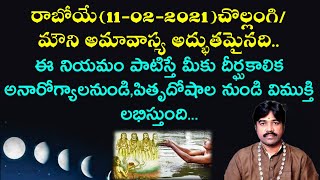 రాబోయే(11-02-2021)చొల్లంగి/
మౌని అమావాస్య అద్భుతమైనది..
ఈ నియమం పాటిస్తే మీకు దీర్ఘకాలిక
అనారోగ్యాలనుండి,పితృదోషాల నుండి విముక్తి
లభిస్తుంది...